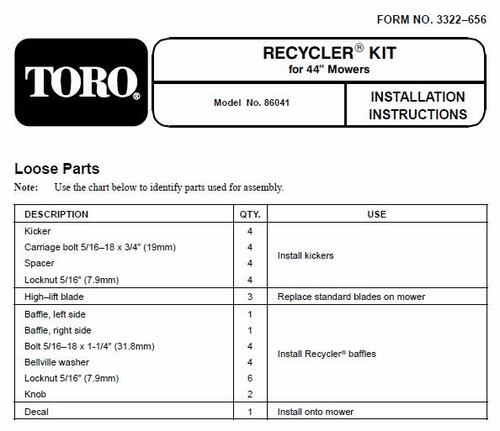 FORM NO. 3322–656

TORO®

RECYCLER® KIT
for 44" Mowers

Model No. 86041

INSTALLATION INSTRUCTIONS

Loose Parts

Note: Use the chart below to identify parts used for assembly.

| DESCRIPTION | QTY. | USE |
|---|---|---|
| Kicker | 4 | Install kickers |
| Carriage bolt 5/16–18 x 3/4" (19mm) | 4 | |
| Spacer | 4 | |
| Locknut 5/16" (7.9mm) | 4 | |
| High–lift blade | 3 | Replace standard blades on mower |
| Baffle, left side | 1 | Install Recycler® baffles |
| Baffle, right side | 1 | |
| Bolt 5/16–18 x 1-1/4" (31.8mm) | 4 | |
| Bellville washer | 4 | |
| Locknut 5/16" (7.9mm) | 6 | |
| Knob | 2 | |
| Decal | 1 | Install onto mower |